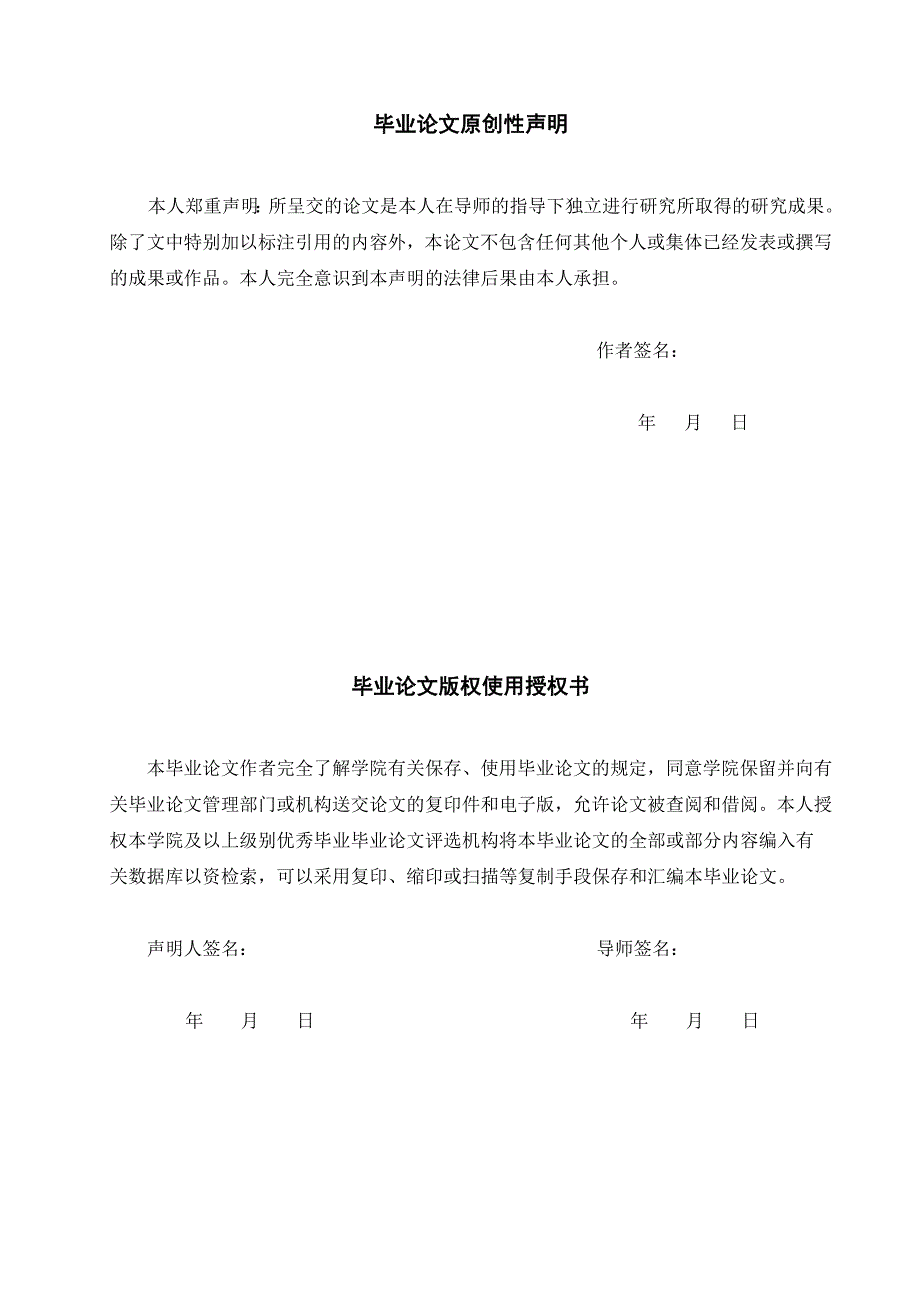 毕业论文原创性声明

本人郑重声明：所呈交的论文是本人在导师的指导下独立进行研究所取得的研究成果。除了文中特别加以标注引用的内容外，本论文不包含任何其他个人或集体已经发表或撰写的成果或作品。本人完全意识到本声明的法律后果由本人承担。

作者签名：

年 月 日

毕业论文版权使用授权书

本毕业论文作者完全了解学院有关保存、使用毕业论文的规定，同意学院保留并向有关毕业论文管理部门或机构送交论文的复印件和电子版，允许论文被查阅和借阅。本人授权本学院及以上级别优秀毕业毕业论文评选机构将本毕业论文的全部或部分内容编入有关数据库以资检索，可以采用复印、缩印或扫描等复制手段保存和汇编本毕业论文。

声明人签名：

导师签名：

年 月 日

年 月 日